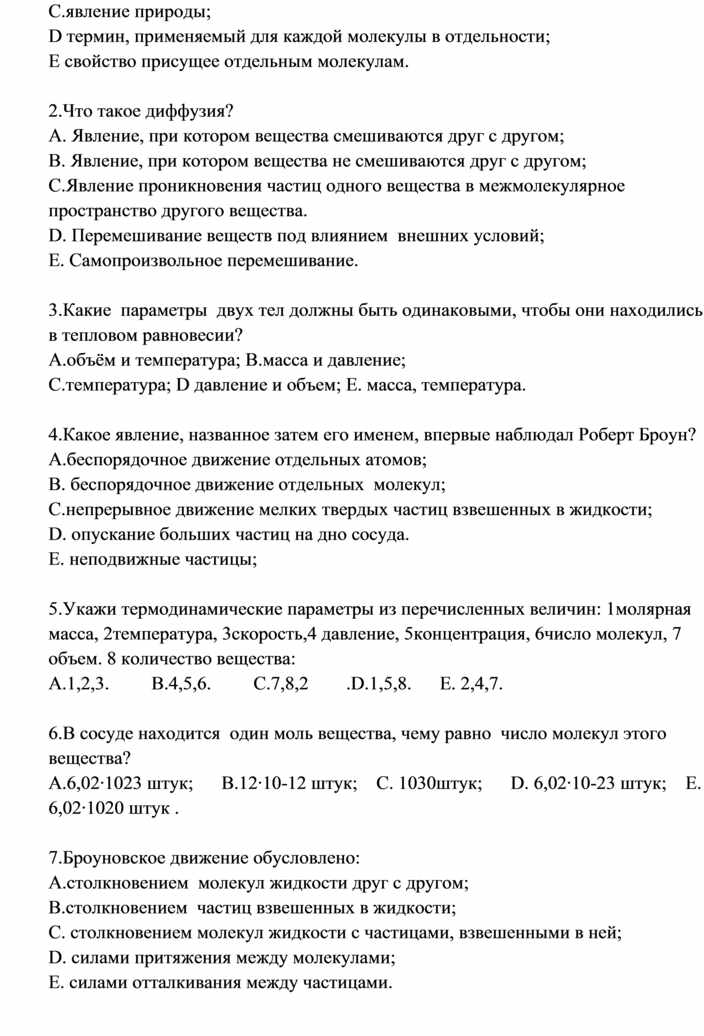 С.явление природы;
D термин, применяемый для каждой молекулы в отдельности;
Е свойство присущее отдельным молекулам.

2.Что такое диффузия?
А. Явление, при котором вещества смешиваются друг с другом;
В. Явление, при котором вещества не смешиваются друг с другом;
С.Явление проникновения частиц одного вещества в межмолекулярное пространство другого вещества.
D. Перемешивание веществ под влиянием внешних условий;
Е. Самопроизвольное перемешивание.

3.Какие параметры двух тел должны быть одинаковыми, чтобы они находились в тепловом равновесии?
А.объём и температура; В.масса и давление;
С.температура; D давление и объем; Е. масса, температура.

4.Какое явление, названное затем его именем, впервые наблюдал Роберт Броун?
А.беспорядочное движение отдельных атомов;
В. беспорядочное движение отдельных молекул;
С.непрерывное движение мелких твердых частиц взвешенных в жидкости;
D. опускание больших частиц на дно сосуда.
Е. неподвижные частицы;

5.Укажи термодинамические параметры из перечисленных величин: 1молярная масса, 2температура, 3скорость,4 давление, 5концентрация, 6число молекул, 7 объем. 8 количество вещества:
А.1,2,3. В.4,5,6. С.7,8,2 .D.1,5,8. Е. 2,4,7.

6.В сосуде находится один моль вещества, чему равно число молекул этого вещества?
А.6,02·1023 штук; В.12·10-12 штук; С. 1030штук; D. 6,02·10-23 штук; Е. 6,02·1020 штук .

7.Броуновское движение обусловлено:
А.столкновением молекул жидкости друг с другом;
В.столкновением частиц взвешенных в жидкости;
С. столкновением молекул жидкости с частицами, взвешенными в ней;
D. силами притяжения между молекулами;
Е. силами отталкивания между частицами.